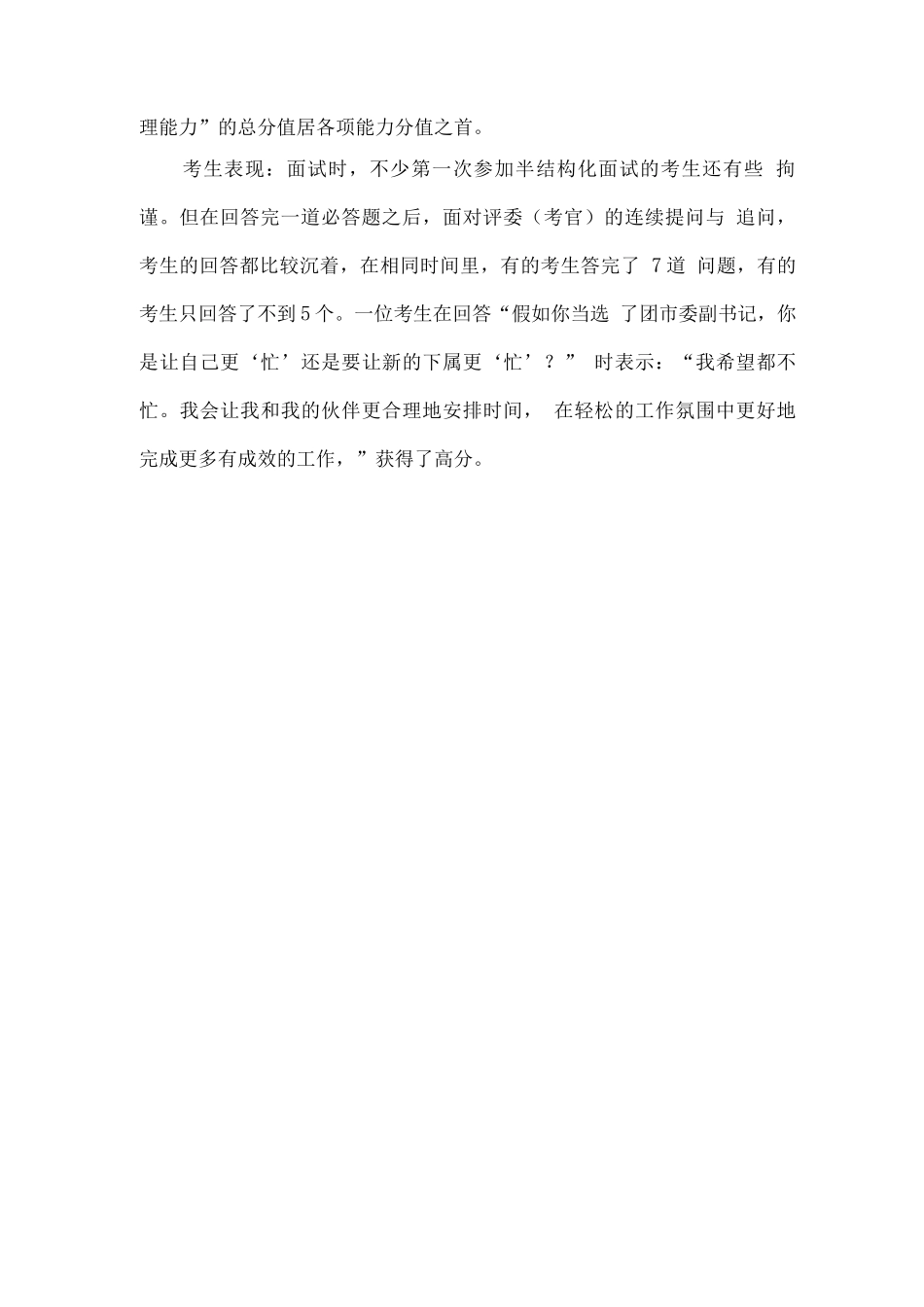 理能力”的总分值居各项能力分值之首。

考生表现：面试时，不少第一次参加半结构化面试的考生还有些 拘谨。但在回答完一道必答题之后，面对评委（考官）的连续提问与 追问，考生的回答都比较沉着，在相同时间里，有的考生答完了 7道 问题，有的考生只回答了不到5个。一位考生在回答“假如你当选 了团市委副书记，你是让自己更‘忙’还是要让新的下属更‘忙’？” 时表示：“我希望都不忙。我会让我和我的伙伴更合理地安排时间， 在轻松的工作氛围中更好地完成更多有成效的工作，”获得了高分。